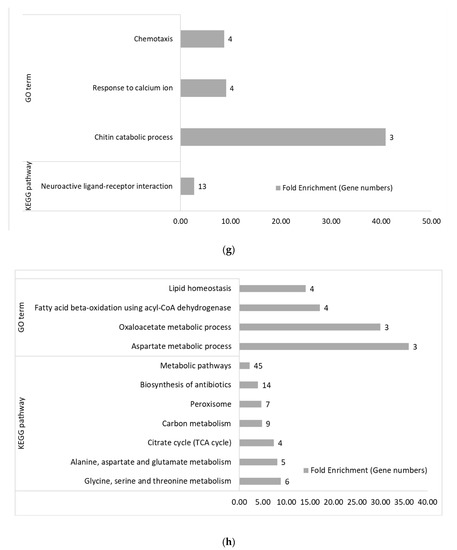 GO term

Chemotaxis 4

Response to calcium ion 4

Chitin catabolic process 3

KEGG pathway

Neuroactive ligand-receptor interaction 13

Fold Enrichment (Gene numbers)

0.00 10.00 20.00 30.00 40.00 50.00

(g)

GO term

Lipid homeostasis 4

Fatty acid beta-oxidation using acyl-CoA dehydrogenase 4

Oxaloacetate metabolic process 3

Aspartate metabolic process 3

KEGG pathway

Metabolic pathways 45

Biosynthesis of antibiotics 14

Peroxisome 7

Carbon metabolism 9

Citrate cycle (TCA cycle) 4

Alanine, aspartate and glutamate metabolism 5

Glycine, serine and threonine metabolism 6

Fold Enrichment (Gene numbers)

0.00 5.00 10.00 15.00 20.00 25.00 30.00 35.00 40.00

(h)